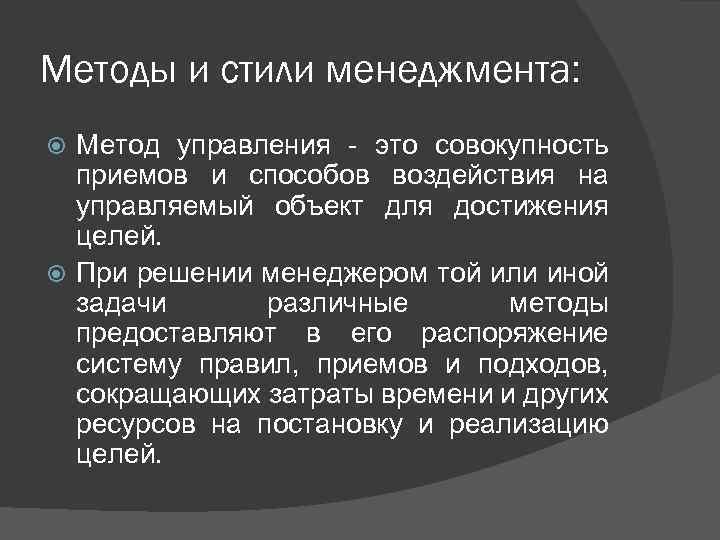 Методы и стили менеджмента:

Метод управления - это совокупность приемов и способов воздействия на управляемый объект для достижения целей.

При решении менеджером той или иной задачи различные методы предоставляют в его распоряжение систему правил, приемов и подходов, сокращающих затраты времени и других ресурсов на постановку и реализацию целей.